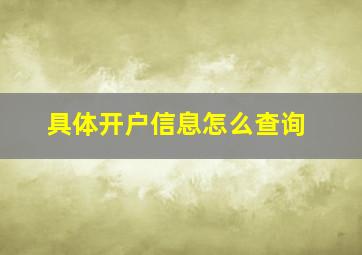 具体开户信息怎么查询